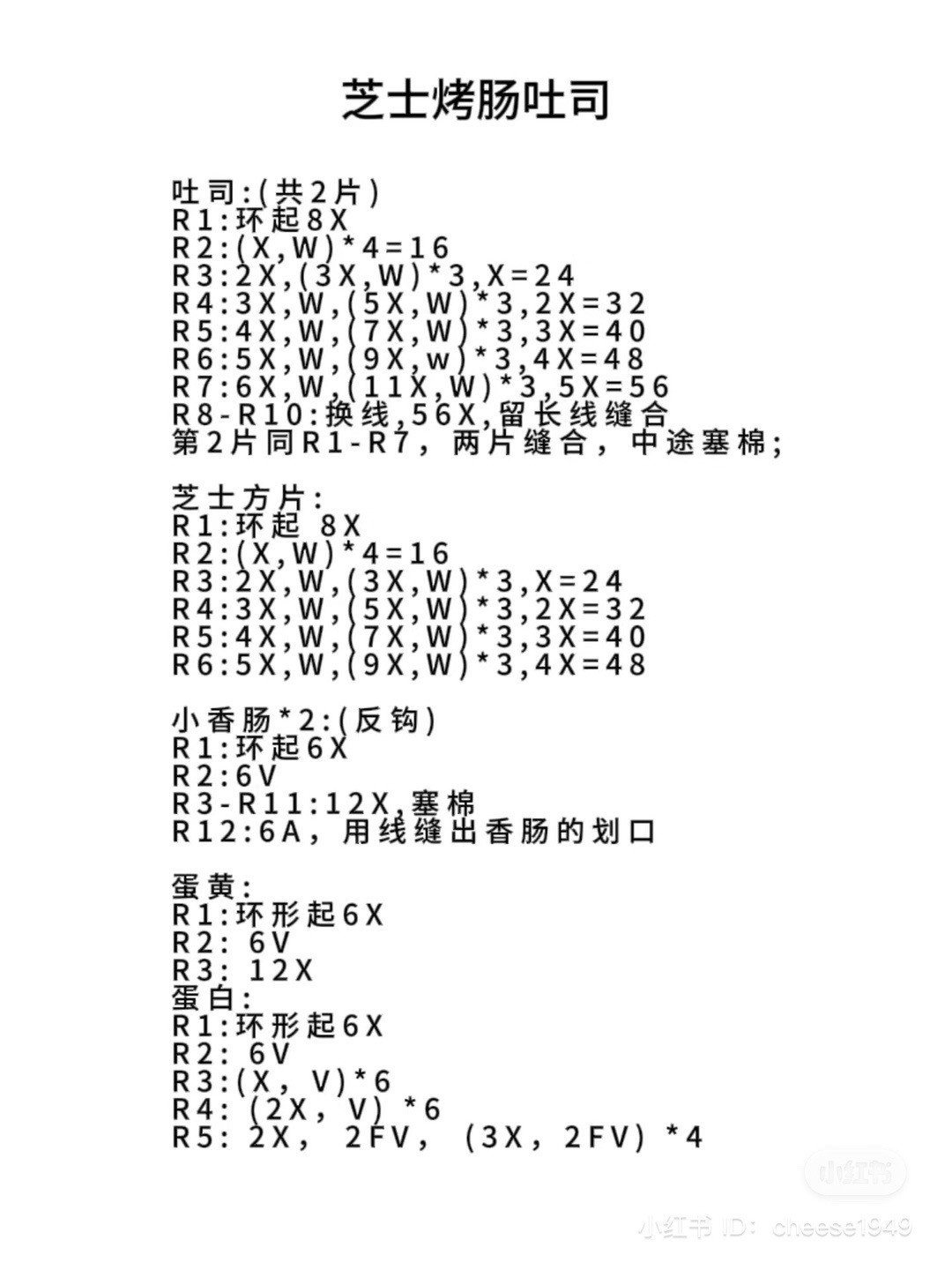 芝士烤肠吐司

吐司:(共2片)
R1:环起8X
R2:(X,W)*4=16
R3:2X,(3X,W)*3,X=24
R4:3X,W,(5X,W)*3,2X=32
R5:4X,W,(7X,W)*3,3X=40
R6:5X,W,(9X,w)*3,4X=48
R7:6X,W,(11X,W)*3,5X=56
R8-R10:换线,56X,留长线缝合
第2片同R1-R7，两片缝合，中途塞棉;

芝士方片:
R1:环起 8X
R2:(X,W)*4=16
R3:2X,W,(3X,W)*3,X=24
R4:3X,W,(5X,W)*3,2X=32
R5:4X,W,(7X,W)*3,3X=40
R6:5X,W,(9X,W)*3,4X=48

小香肠*2:(反钩)
R1:环起6X
R2:6V
R3-R11:12X,塞棉
R12:6A，用线缝出香肠的划口

蛋黄:
R1:环形起6X
R2: 6V
R3: 12X
蛋白:
R1:环形起6X
R2: 6V
R3:(X, V)*6
R4: (2X, V) *6
R5: 2X, 2FV, (3X, 2FV) *4

小红书
小红书 ID: cheese1949